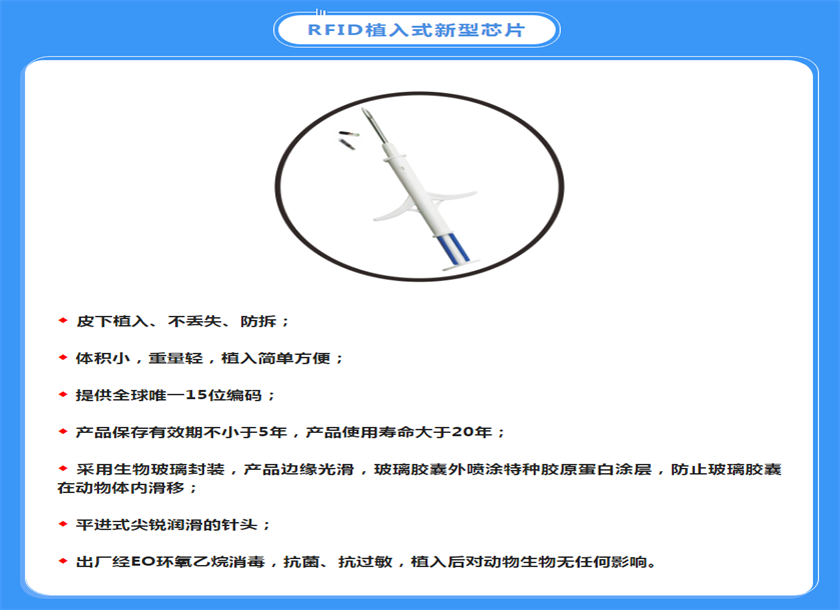 RFID植入式新型芯片

◆ 皮下植入、不丢失、防拆；

◆ 体积小，重量轻，植入简单方便；

◆ 提供全球唯一15位编码；

◆ 产品保存有效期不小于5年，产品使用寿命大于20年；

◆ 采用生物玻璃封装，产品边缘光滑，玻璃胶囊外喷涂特种胶原蛋白涂层，防止玻璃胶囊在动物体内滑移；

◆ 平进式尖锐润滑的针头；

◆ 出厂经EO环氧乙烷消毒，抗菌、抗过敏，植入后对动物生物无任何影响。